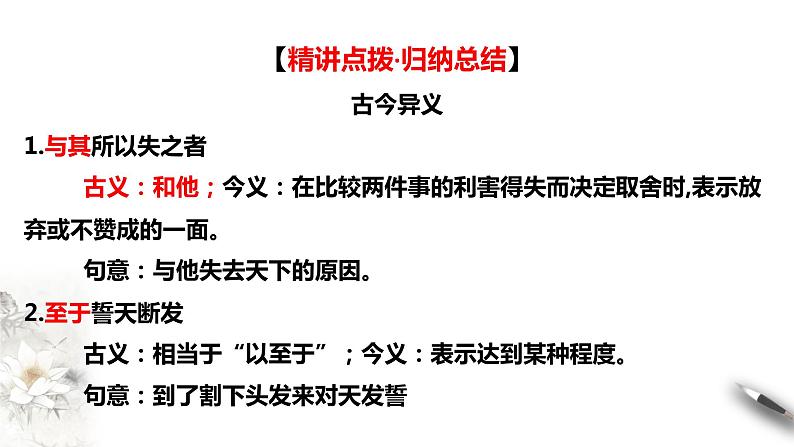 【精讲点拨·归纳总结】

古今异义

1.与其所以失之者

古义：和他；今义：在比较两件事的利害得失而决定取舍时,表示放弃或不赞成的一面。

句意：与他失去天下的原因。

2.至于誓天断发

古义：相当于“以至于”；今义：表示达到某种程度。

句意：到了割下头发来对天发誓